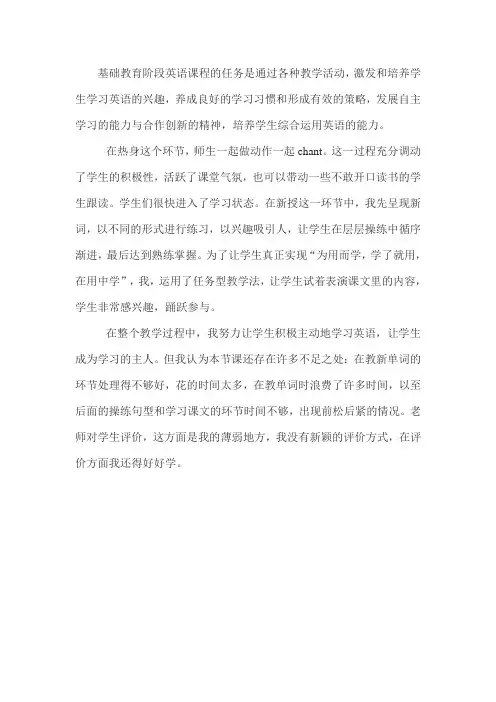 基础教育阶段英语课程的任务是通过各种教学活动，激发和培养学生学习英语的兴趣，养成良好的学习习惯和形成有效的策略，发展自主学习的能力与合作创新的精神，培养学生综合运用英语的能力。

在热身这个环节，师生一起做动作一起 chant。这一过程充分调动了学生的积极性，活跃了课堂气氛，也可以带动一些不敢开口读书的学生跟读。学生们很快进入了学习状态。在新授这一环节中，我先呈现新词，以不同的形式进行练习，以兴趣吸引人，让学生在层层操练中循序渐进，最后达到熟练掌握。为了让学生真正实现“为用而学，学了就用，在用中学”，我，运用了任务型教学法，让学生试着表演课文里的内容，学生非常感兴趣，踊跃参与。

在整个教学过程中，我努力让学生积极主动地学习英语，让学生成为学习的主人。但我认为本节课还存在许多不足之处：在教新单词的环节处理得不够好，花的时间太多，在教单词时浪费了许多时间，以至后面的操练句型和学习课文的环节时间不够，出现前松后紧的情况。老师对学生评价，这方面是我的薄弱地方，我没有新颖的评价方式，在评价方面我还得好好学。